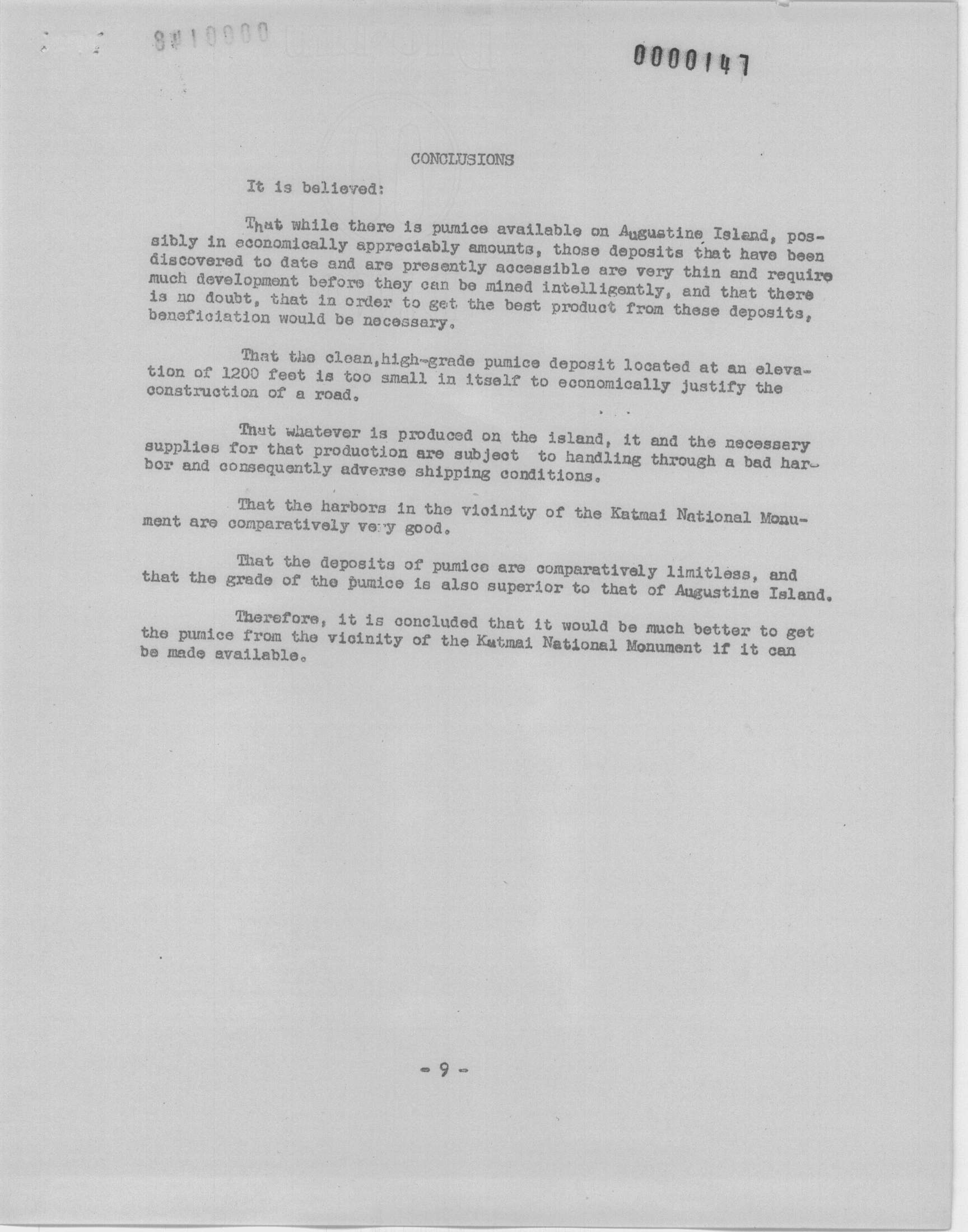 0000147

CONCLUSIONS

It is believed:

That while there is pumice available on Augustine Island, possibly in economically appreciably amounts, those deposits that have been discovered to date and are presently accessible are very thin and require much development before they can be mined intelligently, and that there is no doubt, that in order to get the best product from these deposits, beneficiation would be necessary.

That the clean,high-grade pumice deposit located at an elevation of 1200 feet is too small in itself to economically justify the construction of a road.

That whatever is produced on the island, it and the necessary supplies for that production are subject to handling through a bad harbor and consequently adverse shipping conditions.

That the harbors in the vicinity of the Katmai National Monument are comparatively very good.

That the deposits of pumice are comparatively limitless, and that the grade of the pumice is also superior to that of Augustine Island.

Therefore, it is concluded that it would be much better to get the pumice from the vicinity of the Katmai National Monument if it can be made available.

- 9 -